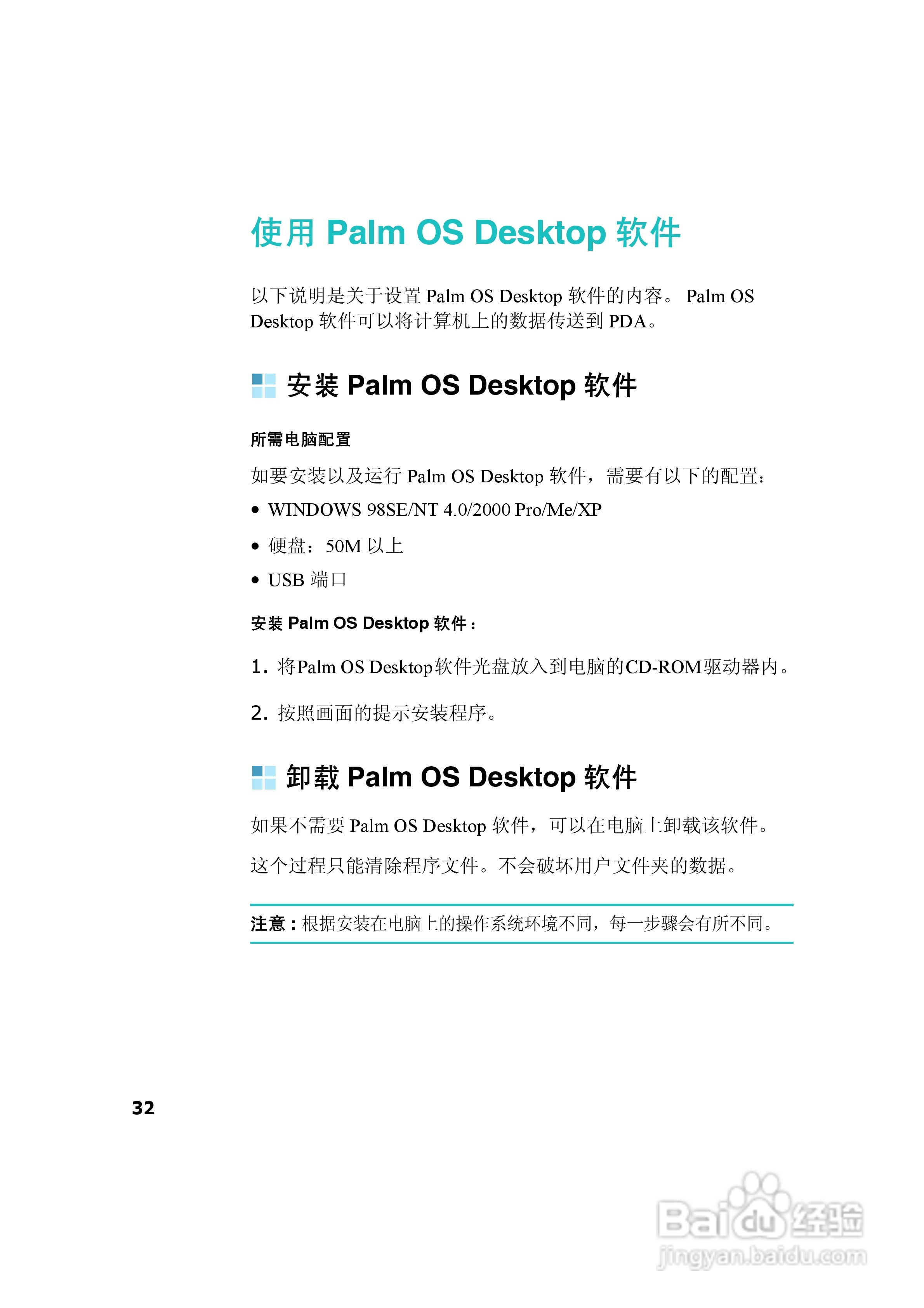 使用 Palm OS Desktop 软件

以下说明是关于设置 Palm OS Desktop 软件的内容。 Palm OS Desktop 软件可以将计算机上的数据传送到 PDA。

安装 Palm OS Desktop 软件

所需电脑配置

如要安装以及运行 Palm OS Desktop 软件，需要有以下的配置：

• WINDOWS 98SE/NT 4.0/2000 Pro/Me/XP

• 硬盘：50M 以上

• USB 端口

安装 Palm OS Desktop 软件：

1. 将Palm OS Desktop软件光盘放入到电脑的CD-ROM驱动器内。

2. 按照画面的提示安装程序。

卸载 Palm OS Desktop 软件

如果不需要 Palm OS Desktop 软件，可以在电脑上卸载该软件。

这个过程只能清除程序文件。不会破坏用户文件夹的数据。

注意：根据安装在电脑上的操作系统环境不同，每一步骤会有所不同。

32

Baidu 经验
jingyan.baidu.com